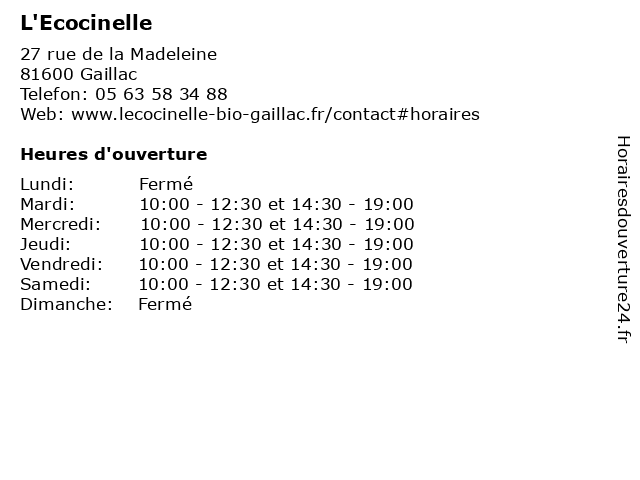 L'Ecocinelle

27 rue de la Madeleine
81600 Gaillac
Telefon: 05 63 58 34 88
Web: www.lecocinelle-bio-gaillac.fr/contact#horaires

Heures d'ouverture

| | |
|---|---|
| Lundi: | Fermé |
| Mardi: | 10:00 - 12:30 et 14:30 - 19:00 |
| Mercredi: | 10:00 - 12:30 et 14:30 - 19:00 |
| Jeudi: | 10:00 - 12:30 et 14:30 - 19:00 |
| Vendredi: | 10:00 - 12:30 et 14:30 - 19:00 |
| Samedi: | 10:00 - 12:30 et 14:30 - 19:00 |
| Dimanche: | Fermé |

Horairesdouverture24.fr